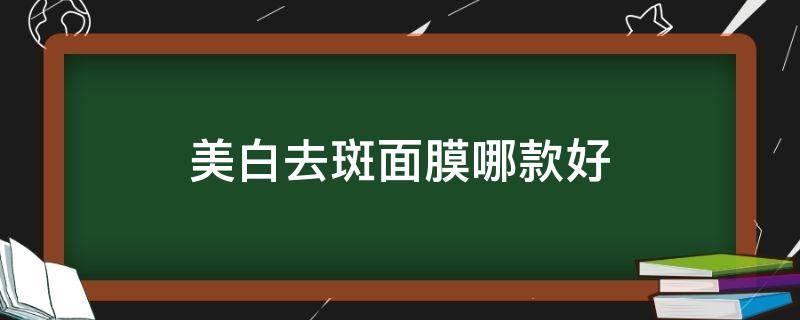 美白去斑面膜哪款好